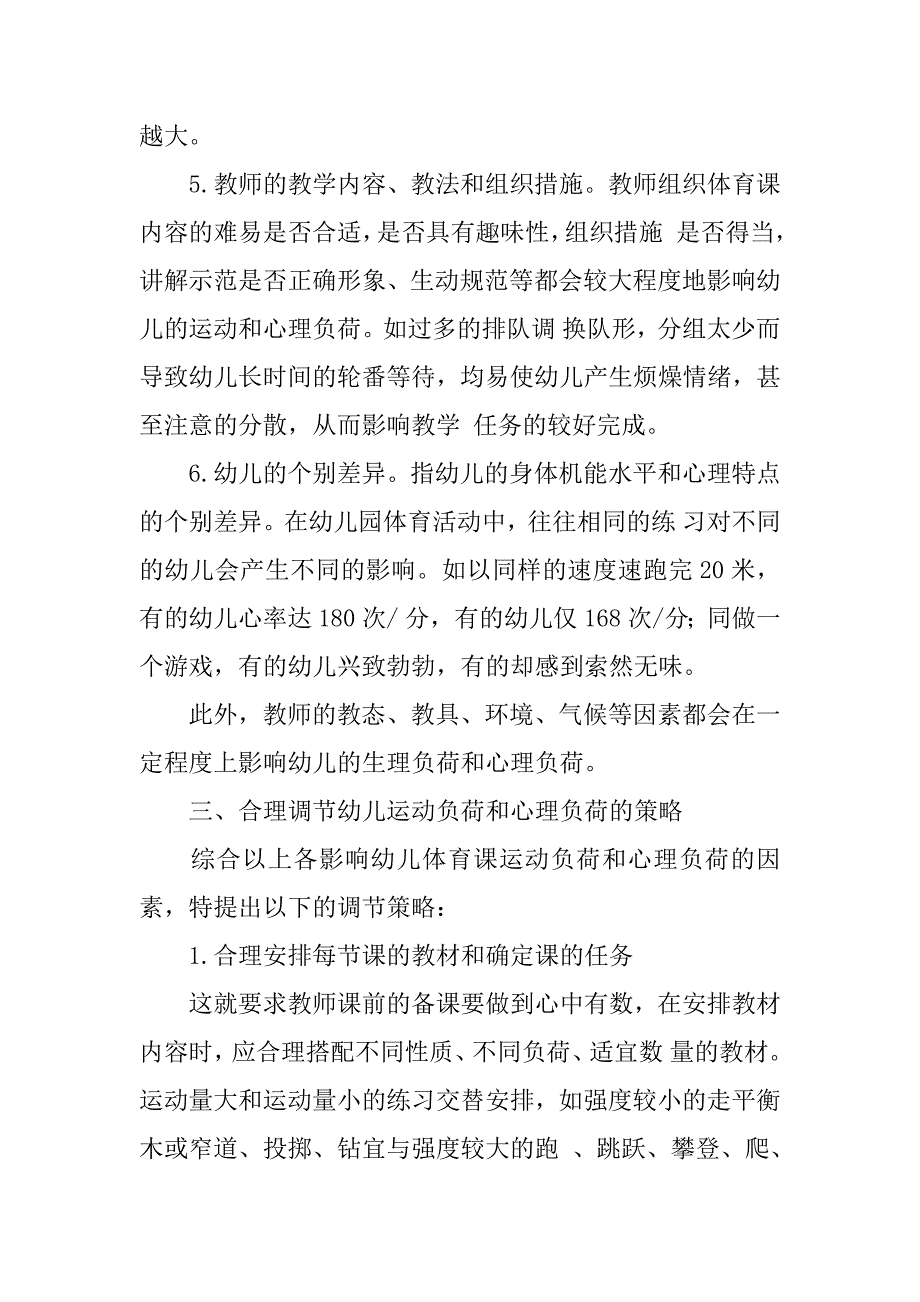 越大。

5.教师的教学内容、教法和组织措施。教师组织体育课内容的难易是否合适，是否具有趣味性，组织措施 是否得当，讲解示范是否正确形象、生动规范等都会较大程度地影响幼儿的运动和心理负荷。如过多的排队调 换队形，分组太少而导致幼儿长时间的轮番等待，均易使幼儿产生烦燥情绪，甚至注意的分散，从而影响教学 任务的较好完成。

6.幼儿的个别差异。指幼儿的身体机能水平和心理特点的个别差异。在幼儿园体育活动中，往往相同的练 习对不同的幼儿会产生不同的影响。如以同样的速度速跑完 20 米，有的幼儿心率达 180 次/ 分，有的幼儿仅 168 次/分；同做一个游戏，有的幼儿兴致勃勃，有的却感到索然无味。

此外，教师的教态、教具、环境、气候等因素都会在一定程度上影响幼儿的生理负荷和心理负荷。

三、合理调节幼儿运动负荷和心理负荷的策略

综合以上各影响幼儿体育课运动负荷和心理负荷的因素，特提出以下的调节策略：

1.合理安排每节课的教材和确定课的任务

这就要求教师课前的备课要做到心中有数，在安排教材内容时，应合理搭配不同性质、不同负荷、适宜数 量的教材。运动量大和运动量小的练习交替安排，如强度较小的走平衡木或窄道、投掷、钻宜与强度较大的跑 、跳跃、攀登、爬、